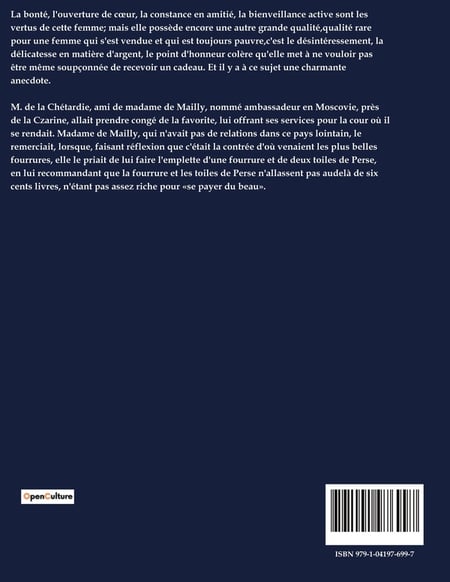 La bonté, l'ouverture de cœur, la constance en amitié, la bienveillance active sont les vertus de cette femme; mais elle possède encore une autre grande qualité,qualité rare pour une femme qui s'est vendue et qui est toujours pauvre,c'est le désintéressement, la délicatesse en matière d'argent, le point d'honneur colère qu'elle met à ne vouloir pas être même soupçonnée de recevoir un cadeau. Et il y a à ce sujet une charmante anecdote.

M. de la Chétardie, ami de madame de Mailly, nommé ambassadeur en Moscovie, près de la Czarine, allait prendre congé de la favorite, lui offrant ses services pour la cour où il se rendait. Madame de Mailly, qui n'avait pas de relations dans ce pays lointain, le remerciait, lorsque, faisant réflexion que c'était la contrée d'où venaient les plus belles fourrures, elle le priait de lui faire l'emplette d'une fourrure et de deux toiles de Perse, en lui recommandant que la fourrure et les toiles de Perse n'allassent pas audelà de six cents livres, n'étant pas assez riche pour «se payer du beau».

OpenCulture

ISBN 979-1-04197-699-7